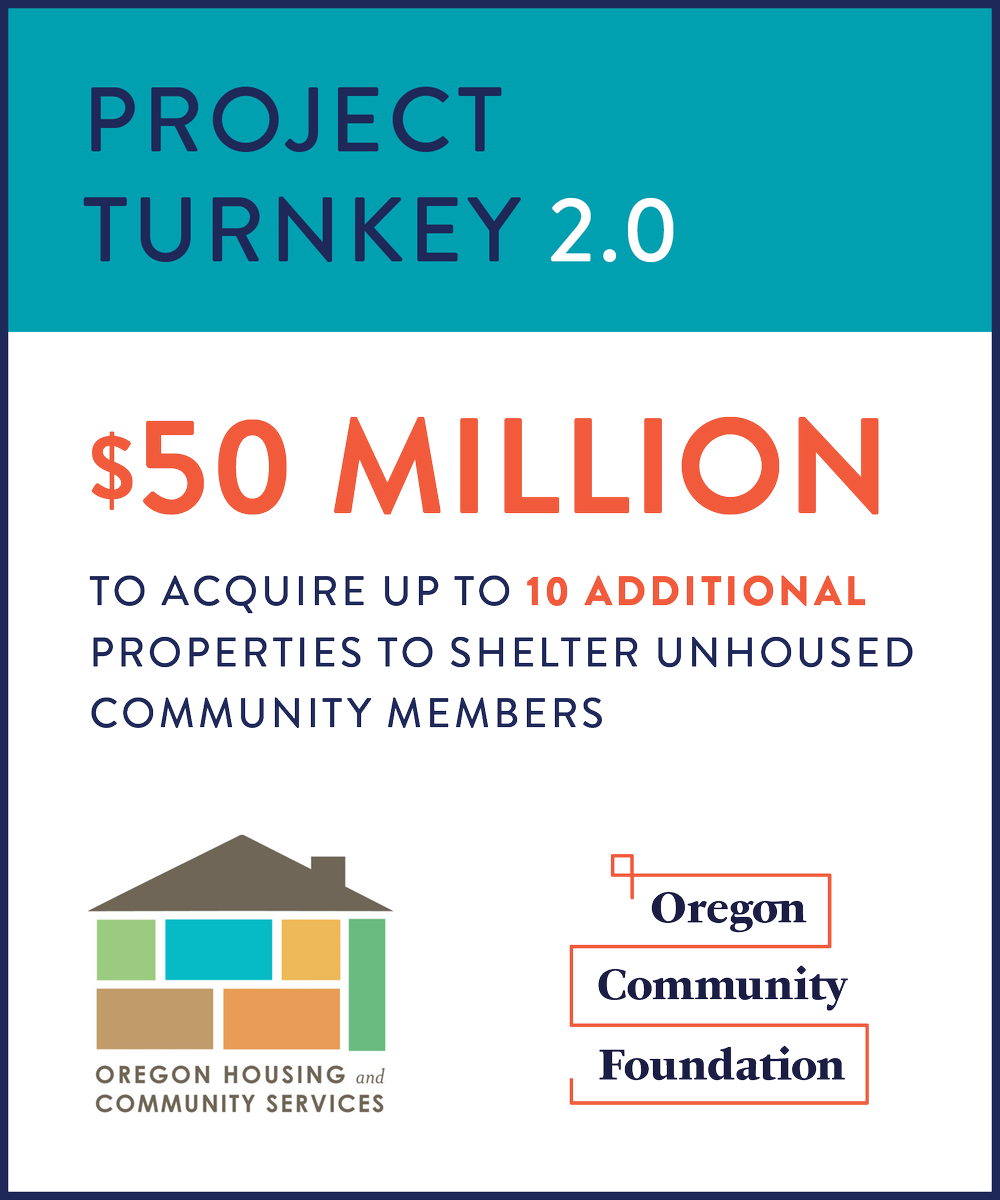 PROJECT TURNKEY 2.0

$50 MILLION

TO ACQUIRE UP TO 10 ADDITIONAL PROPERTIES TO SHELTER UNHOUSED COMMUNITY MEMBERS

OREGON HOUSING and COMMUNITY SERVICES

Oregon Community Foundation